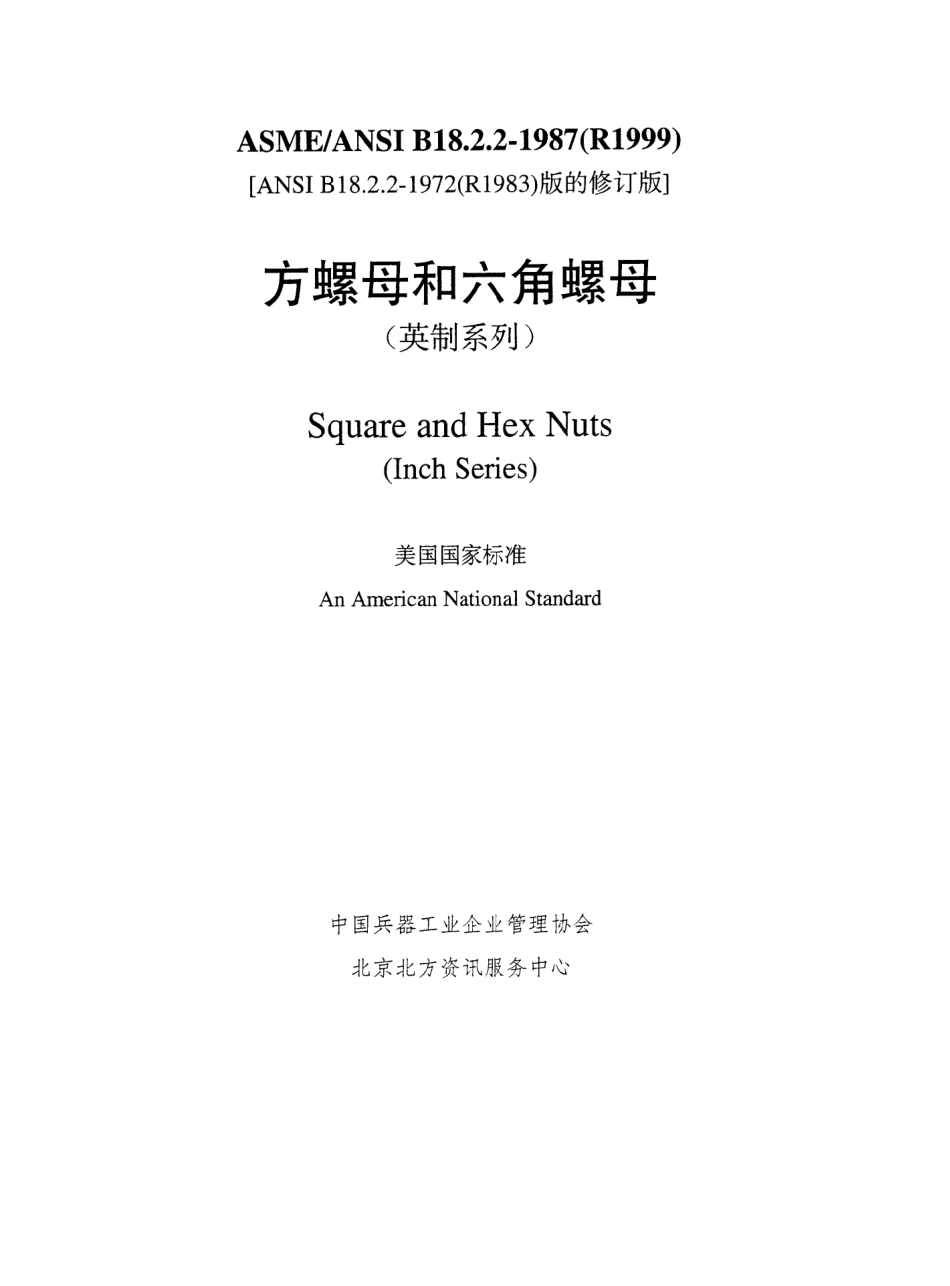 ASME/ANSI B18.2.2-1987(R1999)

[ANSI B18.2.2-1972(R1983)版的修订版]

方螺母和六角螺母

（英制系列）

Square and Hex Nuts
(Inch Series)

美国国家标准

An American National Standard

中国兵器工业企业管理协会

北京北方资讯服务中心